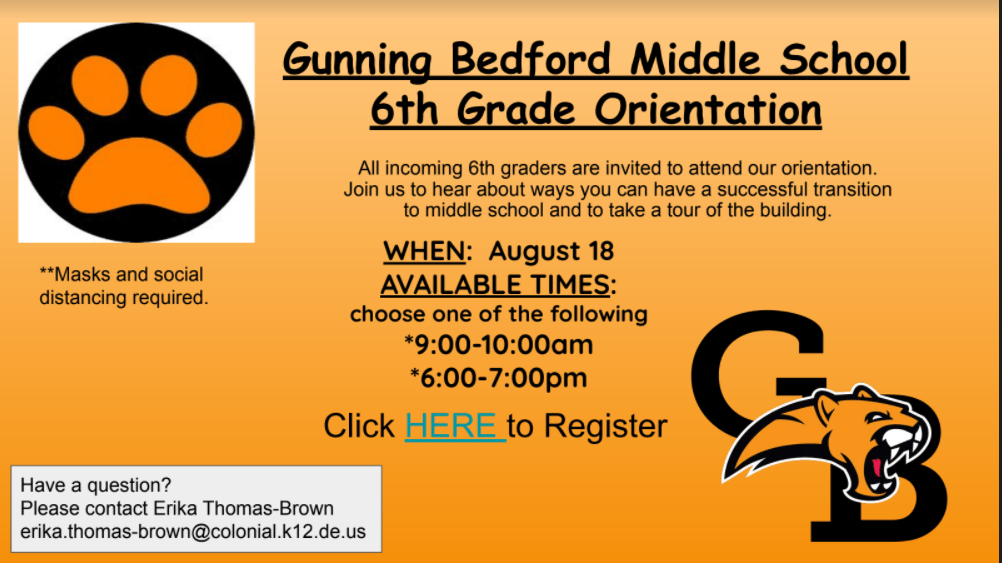 Gunning Bedford Middle School
6th Grade Orientation

All incoming 6th graders are invited to attend our orientation. Join us to hear about ways you can have a successful transition to middle school and to take a tour of the building.

**Masks and social distancing required.

WHEN: August 18
AVAILABLE TIMES:
choose one of the following
*9:00-10:00am
*6:00-7:00pm

Click HERE to Register

GB

Have a question?
Please contact Erika Thomas-Brown
erika.thomas-brown@colonial.k12.de.us